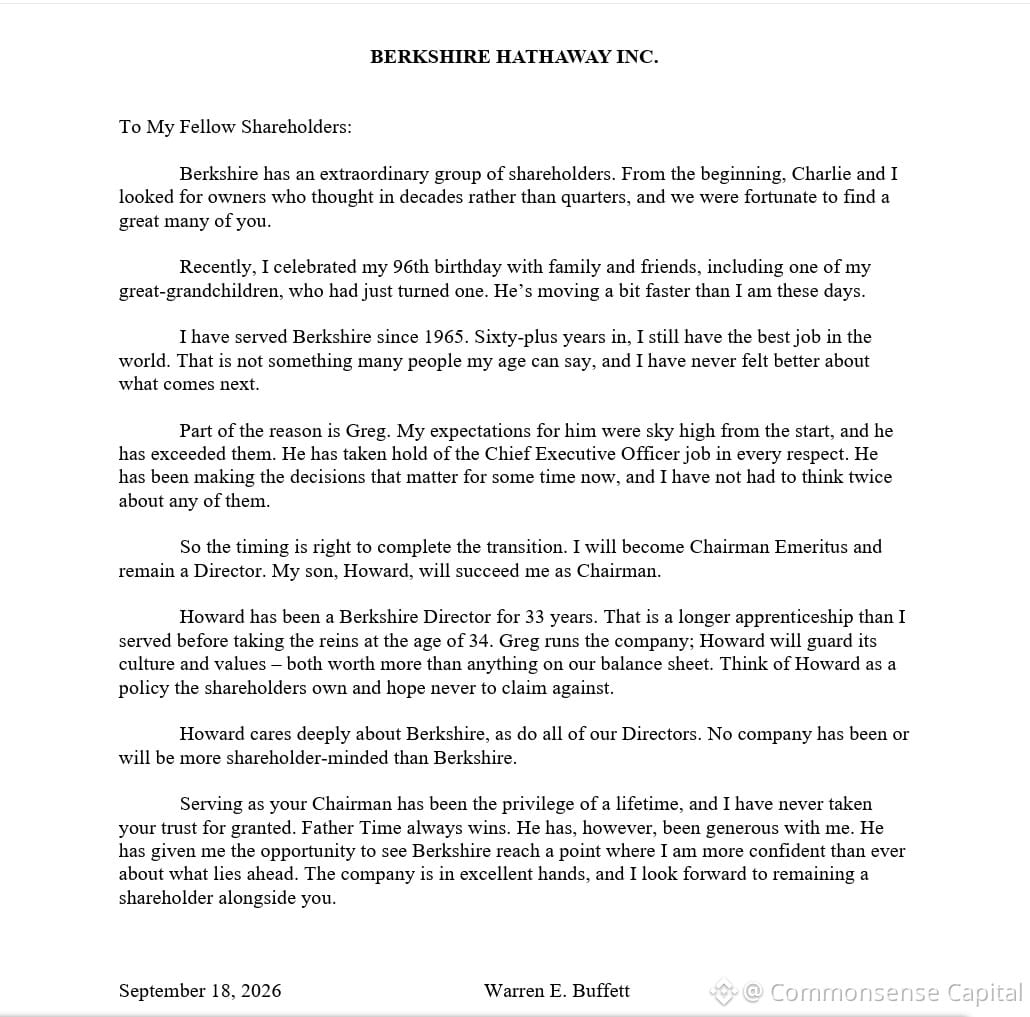 BERKSHIRE HATHAWAY INC.

To My Fellow Shareholders:

Berkshire has an extraordinary group of shareholders. From the beginning, Charlie and I looked for owners who thought in decades rather than quarters, and we were fortunate to find a great many of you.

Recently, I celebrated my 96th birthday with family and friends, including one of my great-grandchildren, who had just turned one. He's moving a bit faster than I am these days.

I have served Berkshire since 1965. Sixty-plus years in, I still have the best job in the world. That is not something many people my age can say, and I have never felt better about what comes next.

Part of the reason is Greg. My expectations for him were sky high from the start, and he has exceeded them. He has taken hold of the Chief Executive Officer job in every respect. He has been making the decisions that matter for some time now, and I have not had to think twice about any of them.

So the timing is right to complete the transition. I will become Chairman Emeritus and remain a Director. My son, Howard, will succeed me as Chairman.

Howard has been a Berkshire Director for 33 years. That is a longer apprenticeship than I served before taking the reins at the age of 34. Greg runs the company; Howard will guard its culture and values – both worth more than anything on our balance sheet. Think of Howard as a policy the shareholders own and hope never to claim against.

Howard cares deeply about Berkshire, as do all of our Directors. No company has been or will be more shareholder-minded than Berkshire.

Serving as your Chairman has been the privilege of a lifetime, and I have never taken your trust for granted. Father Time always wins. He has, however, been generous with me. He has given me the opportunity to see Berkshire reach a point where I am more confident than ever about what lies ahead. The company is in excellent hands, and I look forward to remaining a shareholder alongside you.

September 18, 2026 Warren E. Buffett

@ Commonsense Capital